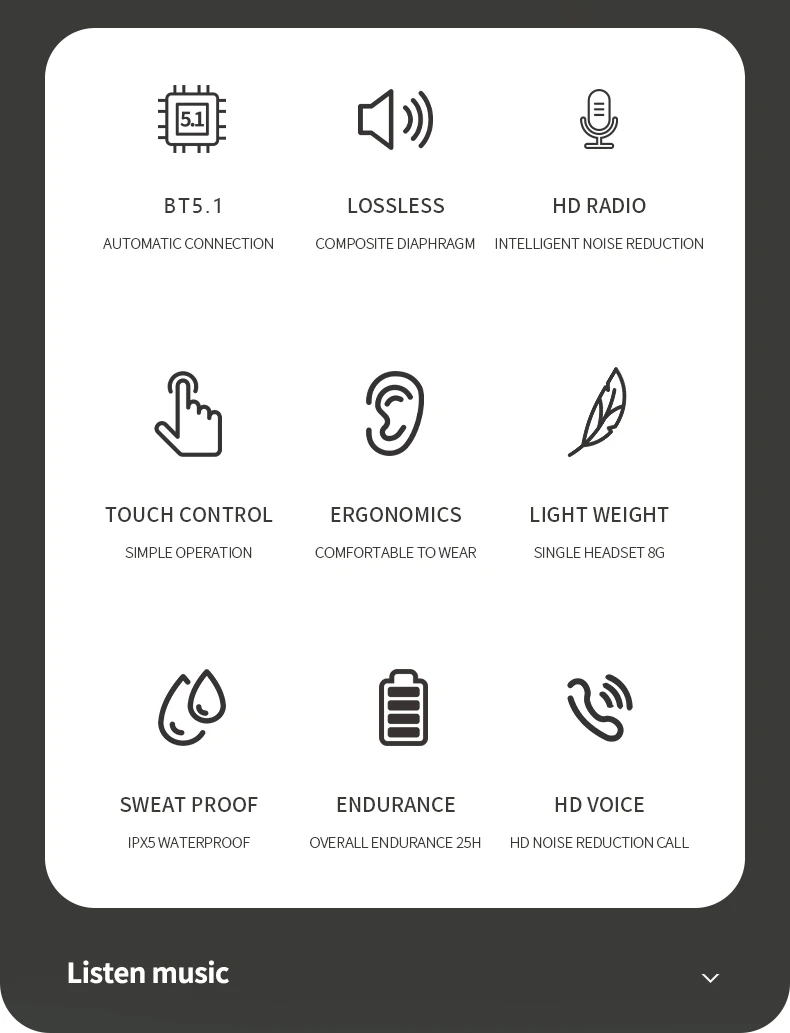 5.1

BT5.1
AUTOMATIC CONNECTION

LOSSLESS
COMPOSITE DIAPHRAGM

HD RADIO
INTELLIGENT NOISE REDUCTION

TOUCH CONTROL
SIMPLE OPERATION

ERGONOMICS
COMFORTABLE TO WEAR

LIGHT WEIGHT
SINGLE HEADSET 8G

SWEAT PROOF
IPX5 WATERPROOF

ENDURANCE
OVERALL ENDURANCE 25H

HD VOICE
HD NOISE REDUCTION CALL

Listen music